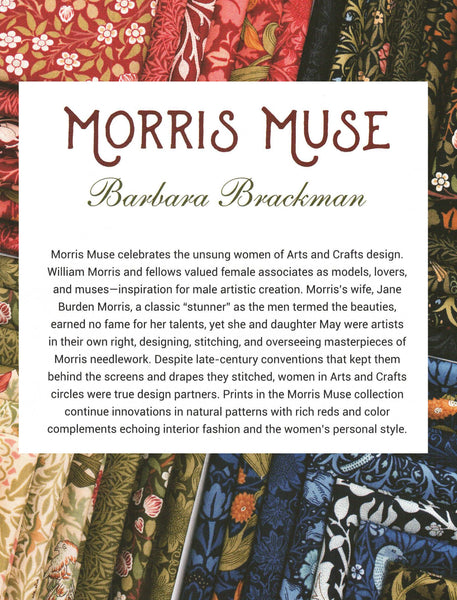 MORRIS MUSE

Barbara Brackman

Morris Muse celebrates the unsung women of Arts and Crafts design. William Morris and fellows valued female associates as models, lovers, and muses—inspiration for male artistic creation. Morris's wife, Jane Burden Morris, a classic "stunner" as the men termed the beauties, earned no fame for her talents, yet she and daughter May were artists in their own right, designing, stitching, and overseeing masterpieces of Morris needlework. Despite late-century conventions that kept them behind the screens and drapes they stitched, women in Arts and Crafts circles were true design partners. Prints in the Morris Muse collection continue innovations in natural patterns with rich reds and color complements echoing interior fashion and the women's personal style.